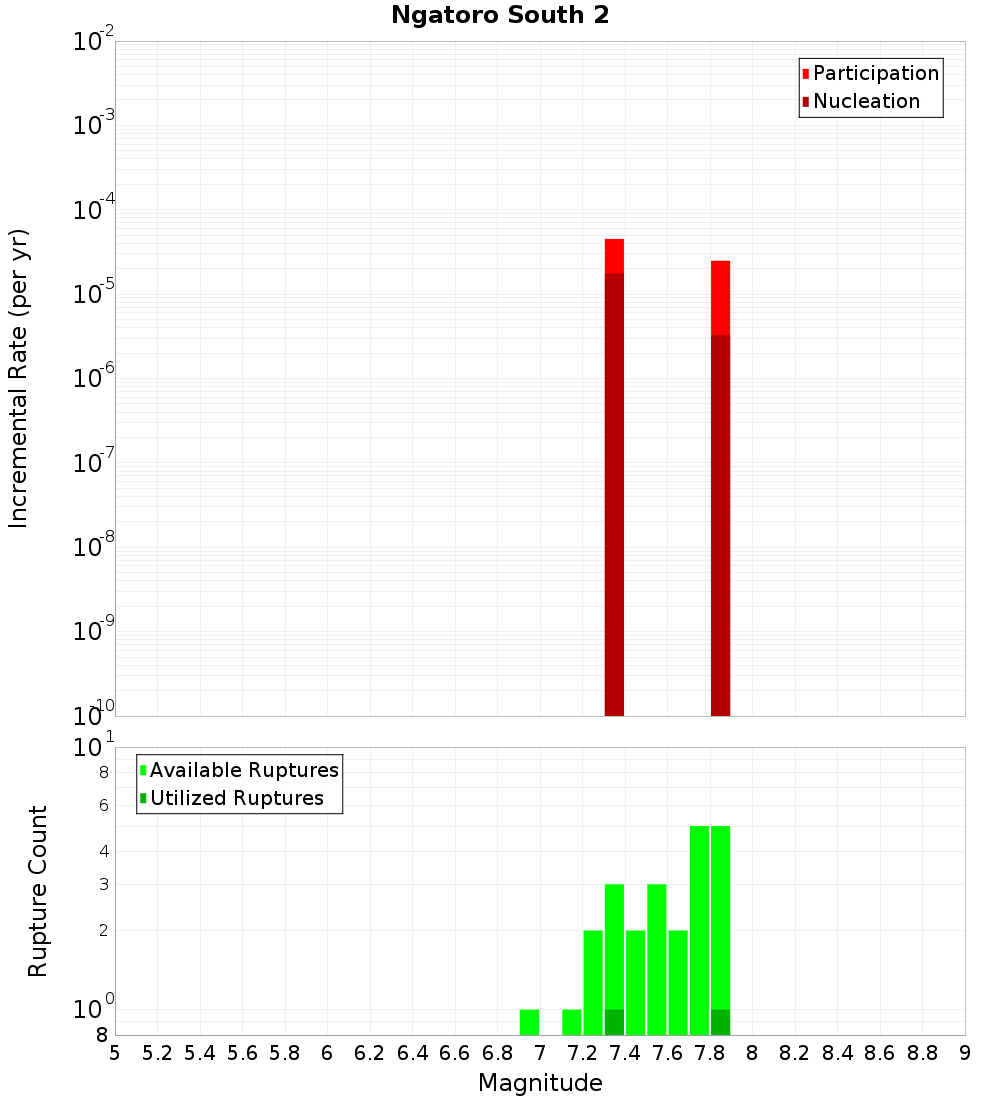 Ngatoro South 2

Participation
Nucleation

Incremental Rate (per yr)

$10^{-2}$
$10^{-3}$
$10^{-4}$
$10^{-5}$
$10^{-6}$
$10^{-7}$
$10^{-8}$
$10^{-9}$
$10^{-10}$

Available Ruptures
Utilized Ruptures

Rupture Count

$10^{1}$
8
6
4
3
2
$10^{0}$
8

5 5.2 5.4 5.6 5.8 6 6.2 6.4 6.6 6.8 7 7.2 7.4 7.6 7.8 8 8.2 8.4 8.6 8.8 9

Magnitude